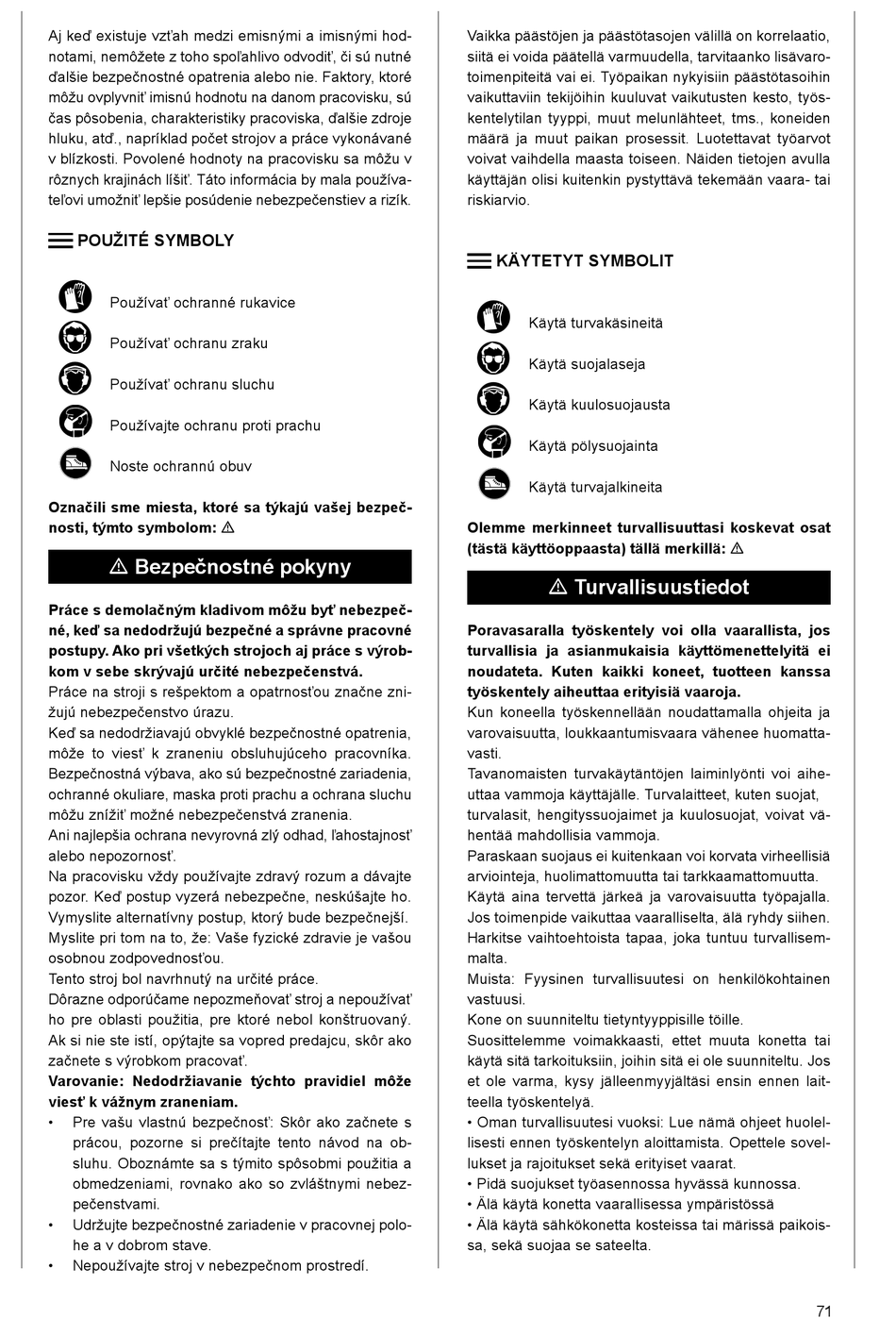 Aj keď existuje vzťah medzi emisnými a imisnými hodnotami, nemôžete z toho spoľahlivo odvodiť, či sú nutné ďalšie bezpečnostné opatrenia alebo nie. Faktory, ktoré môžu ovplyvniť imisnú hodnotu na danom pracovisku, sú čas pôsobenia, charakteristiky pracoviska, ďalšie zdroje hluku, atď., napríklad počet strojov a práce vykonávané v blízkosti. Povolené hodnoty na pracovisku sa môžu v rôznych krajinách líšiť. Táto informácia by mala používateľovi umožniť lepšie posúdenie nebezpečenstiev a rizík.

POUŽITÉ SYMBOLY

Používať ochranné rukavice

Používať ochranu zraku

Používať ochranu sluchu

Používajte ochranu proti prachu

Noste ochrannú obuv

Označili sme miesta, ktoré sa týkajú vašej bezpečnosti, týmto symbolom: ⚠

⚠ Bezpečnostné pokyny

Práce s demolačným kladivom môžu byť nebezpečné, keď sa nedodržujú bezpečné a správne pracovné postupy. Ako pri všetkých strojoch aj práce s výrobkom v sebe skrývajú určité nebezpečenstvá.
Práce na stroji s rešpektom a opatrnosťou značne znižujú nebezpečenstvo úrazu.
Keď sa nedodržiavajú obvyklé bezpečnostné opatrenia, môže to viesť k zraneniu obsluhujúceho pracovníka. Bezpečnostná výbava, ako sú bezpečnostné zariadenia, ochranné okuliare, maska proti prachu a ochrana sluchu môžu znížiť možné nebezpečenstvá zranenia.
Ani najlepšia ochrana nevyrovná zlý odhad, ľahostajnosť alebo nepozornosť.
Na pracovisku vždy používajte zdravý rozum a dávajte pozor. Keď postup vyzerá nebezpečne, neskúšajte ho. Vymyslite alternatívny postup, ktorý bude bezpečnejší.
Myslite pri tom na to, že: Vaše fyzické zdravie je vašou osobnou zodpovednosťou.
Tento stroj bol navrhnutý na určité práce.
Dôrazne odporúčame nepozmeňovať stroj a nepoužívať ho pre oblasti použitia, pre ktoré nebol konštruovaný. Ak si nie ste istí, opýtajte sa vopred predajcu, skôr ako začnete s výrobkom pracovať.
Varovanie: Nedodržiavanie týchto pravidiel môže viesť k vážnym zraneniam.
• Pre vašu vlastnú bezpečnosť: Skôr ako začnete s prácou, pozorne si prečítajte tento návod na obsluhu. Oboznámte sa s týmito spôsobmi použitia a obmedzeniami, rovnako ako so zvláštnymi nebezpečenstvami.
• Udržujte bezpečnostné zariadenie v pracovnej polohe a v dobrom stave.
• Nepoužívajte stroj v nebezpečnom prostredí.

Vaikka päästöjen ja päästötasojen välillä on korrelaatio, siitä ei voida päätellä varmuudella, tarvitaanko lisävarotoimenpiteitä vai ei. Työpaikan nykyisiin päästötasoihin vaikuttaviin tekijöihin kuuluvat vaikutusten kesto, työskentelytilan tyyppi, muut melunlähteet, tms., koneiden määrä ja muut paikan prosessit. Luotettavat työarvot voivat vaihdella maasta toiseen. Näiden tietojen avulla käyttäjän olisi kuitenkin pystyttävä tekemään vaara- tai riskiarvio.

KÄYTETYT SYMBOLIT

Käytä turvakäsineitä

Käytä suojalaseja

Käytä kuulosuojausta

Käytä pölysuojainta

Käytä turvajalkineita

Olemme merkinneet turvallisuuttasi koskevat osat (tästä käyttöoppaasta) tällä merkillä: ⚠

⚠ Turvallisuustiedot

Poravasaralla työskentely voi olla vaarallista, jos turvallisia ja asianmukaisia käyttömenettelyitä ei noudateta. Kuten kaikki koneet, tuotteen kanssa työskentely aiheuttaa erityisiä vaaroja.
Kun koneella työskennellään noudattamalla ohjeita ja varovaisuutta, loukkaantumisvaara vähenee huomattavasti.
Tavanomaisten turvakäytäntöjen laiminlyönti voi aiheuttaa vammoja käyttäjälle. Turvalaitteet, kuten suojat, turvalasit, hengityssuojaimet ja kuulosuojat, voivat vähentää mahdollisia vammoja.
Paraskaan suojaus ei kuitenkaan voi korvata virheellisiä arviointeja, huolimattomuutta tai tarkkaamattomuutta.
Käytä aina tervettä järkeä ja varovaisuutta työpajalla. Jos toimenpide vaikuttaa vaaralliselta, älä ryhdy siihen. Harkitse vaihtoehtoista tapaa, joka tuntuu turvallisemmalta.
Muista: Fyysinen turvallisuutesi on henkilökohtainen vastuusi.
Kone on suunniteltu tietyntyyppisille töille.
Suosittelemme voimakkaasti, ettet muuta konetta tai käytä sitä tarkoituksiin, joihin sitä ei ole suunniteltu. Jos et ole varma, kysy jälleenmyyjältäsi ensin ennen laitteella työskentelyä.
• Oman turvallisuutesi vuoksi: Lue nämä ohjeet huolellisesti ennen työskentelyn aloittamista. Opettele sovellukset ja rajoitukset sekä erityiset vaarat.
• Pidä suojukset työasennossa hyvässä kunnossa.
• Älä käytä konetta vaarallisessa ympäristössä
• Älä käytä sähkökonetta kosteissa tai märissä paikoissa, sekä suojaa se sateelta.

71